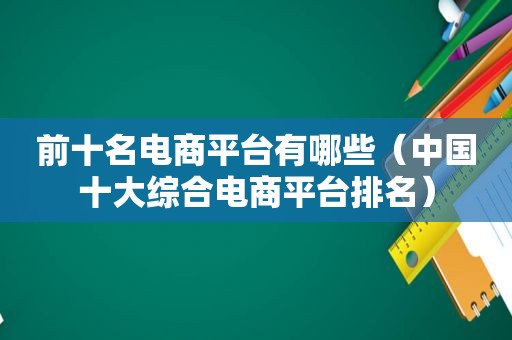 前十名电商平台有哪些（中国十大综合电商平台排名）